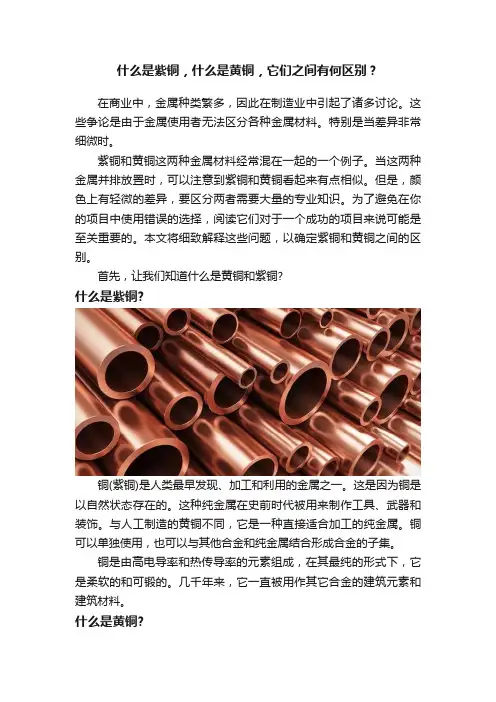 什么是紫铜，什么是黄铜，它们之间有何区别？

在商业中，金属种类繁多，因此在制造业中引起了诸多讨论。这些争论是由于金属使用者无法区分各种金属材料。特别是当差异非常细微时。

紫铜和黄铜这两种金属材料经常混在一起的一个例子。当这两种金属并排放置时，可以注意到紫铜和黄铜看起来有点相似。但是，颜色上有轻微的差异，要区分两者需要大量的专业知识。为了避免在你的项目中使用错误的选择，阅读它们对于一个成功的项目来说可能是至关重要的。本文将细致解释这些问题，以确定紫铜和黄铜之间的区别。

首先，让我们知道什么是黄铜和紫铜?

什么是紫铜?

铜(紫铜)是人类最早发现、加工和利用的金属之一。这是因为铜是以自然状态存在的。这种纯金属在史前时代被用来制作工具、武器和装饰。与人工制造的黄铜不同，它是一种直接适合加工的纯金属。铜可以单独使用，也可以与其他合金和纯金属结合形成合金的子集。

铜是由高电导率和热传导率的元素组成，在其最纯的形式下，它是柔软的和可锻的。几千年来，它一直被用作其它合金的建筑元素和建筑材料。

什么是黄铜?